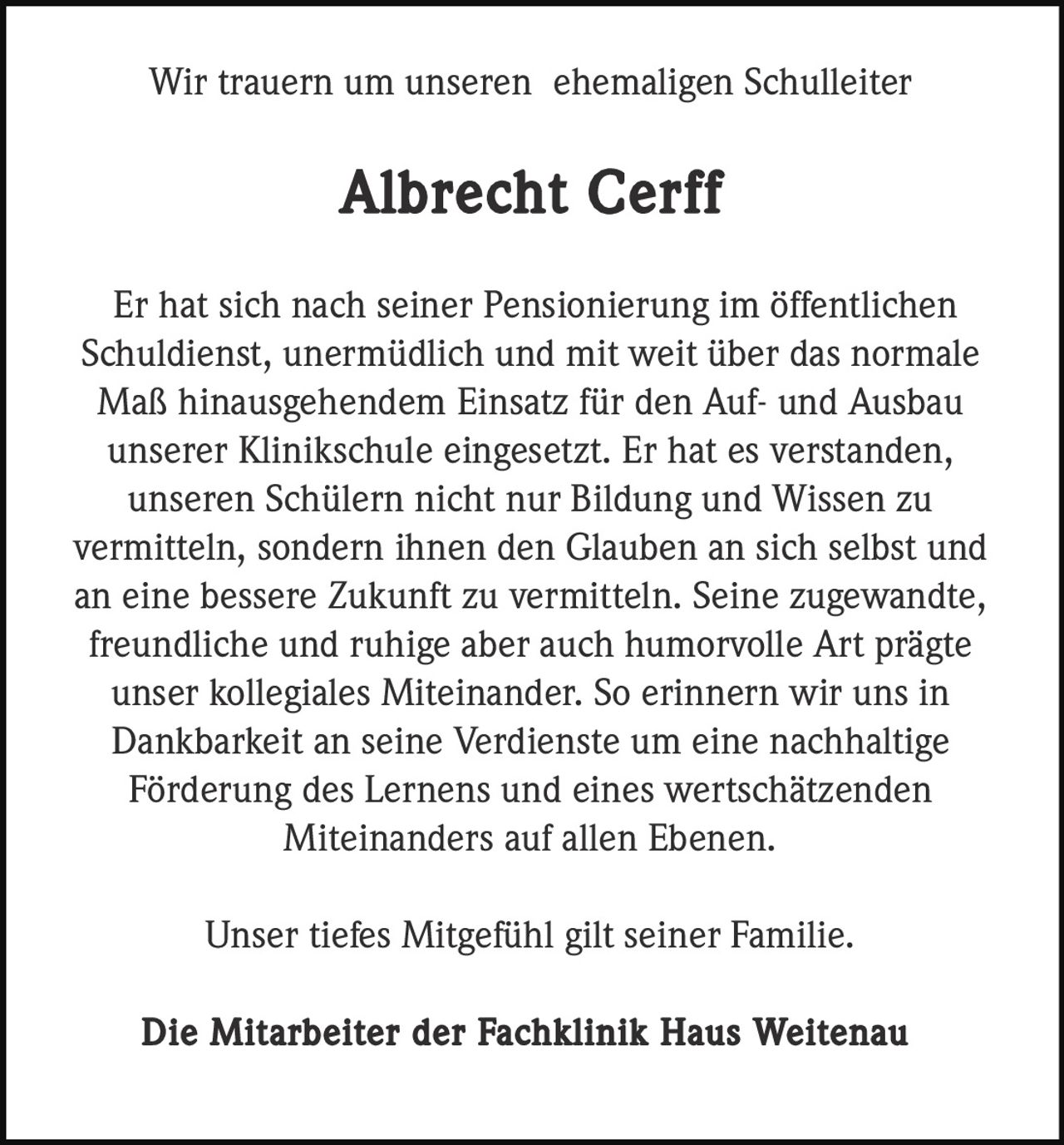 Wir trauern um unseren ehemaligen Schulleiter

Albrecht Cerff

Er hat sich nach seiner Pensionierung im öffentlichen Schuldienst, unermüdlich und mit weit über das normale Maß hinausgehendem Einsatz für den Auf- und Ausbau unserer Klinikschule eingesetzt. Er hat es verstanden, unseren Schülern nicht nur Bildung und Wissen zu vermitteln, sondern ihnen den Glauben an sich selbst und an eine bessere Zukunft zu vermitteln. Seine zugewandte, freundliche und ruhige aber auch humorvolle Art prägte unser kollegiales Miteinander. So erinnern wir uns in Dankbarkeit an seine Verdienste um eine nachhaltige Förderung des Lernens und eines wertschätzenden Miteinanders auf allen Ebenen.

Unser tiefes Mitgefühl gilt seiner Familie.

Die Mitarbeiter der Fachklinik Haus Weitenau